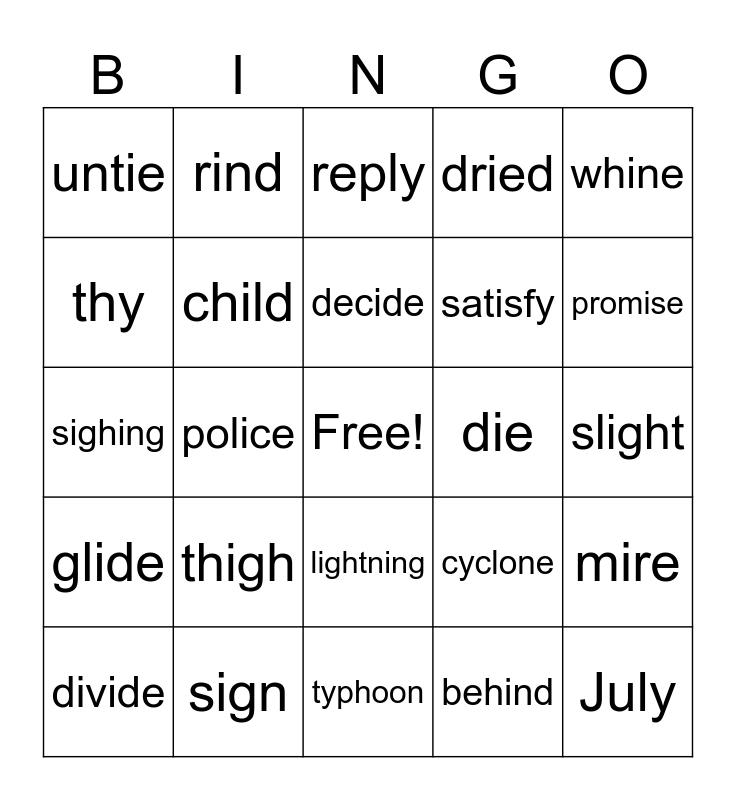 | B | I | N | G | O |
|---|---|---|---|---|
| untie | rind | reply | dried | whine |
| thy | child | decide | satisfy | promise |
| sighing | police | Free! | die | slight |
| glide | thigh | lightning | cyclone | mire |
| divide | sign | typhoon | behind | July |